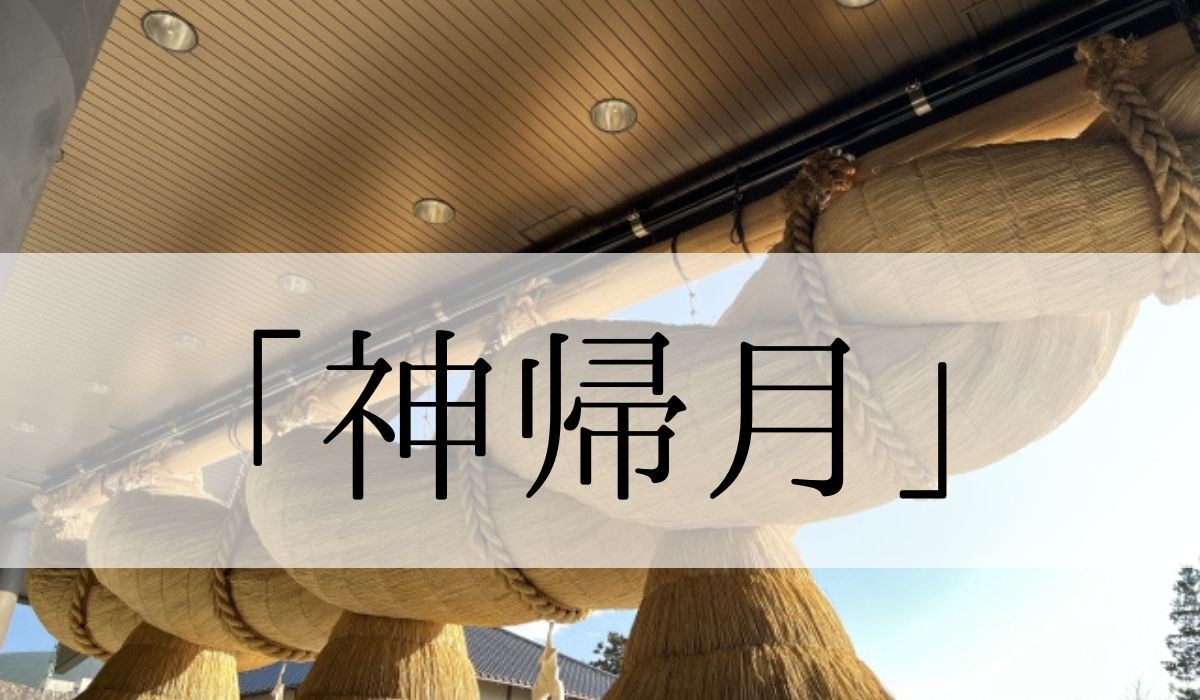 「神帰月」